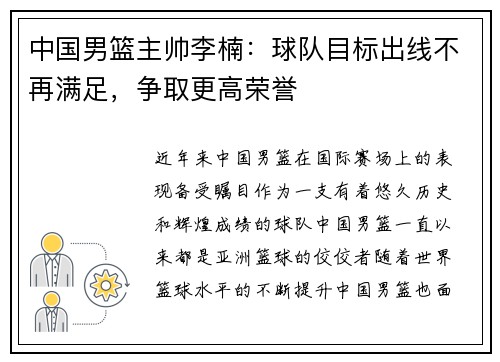 中国男篮主帅李楠：球队目标出线不再满足，争取更高荣誉

近年来中国男篮在国际赛场上的表现备受瞩目作为一支有着悠久历史和辉煌成绩的球队中国男篮一直以来都是亚洲篮球的佼佼者随着世界篮球水平的不断提升中国男篮也面